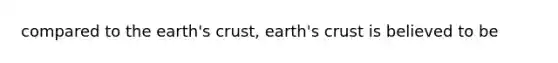 compared to the earth's crust, earth's crust is believed to be